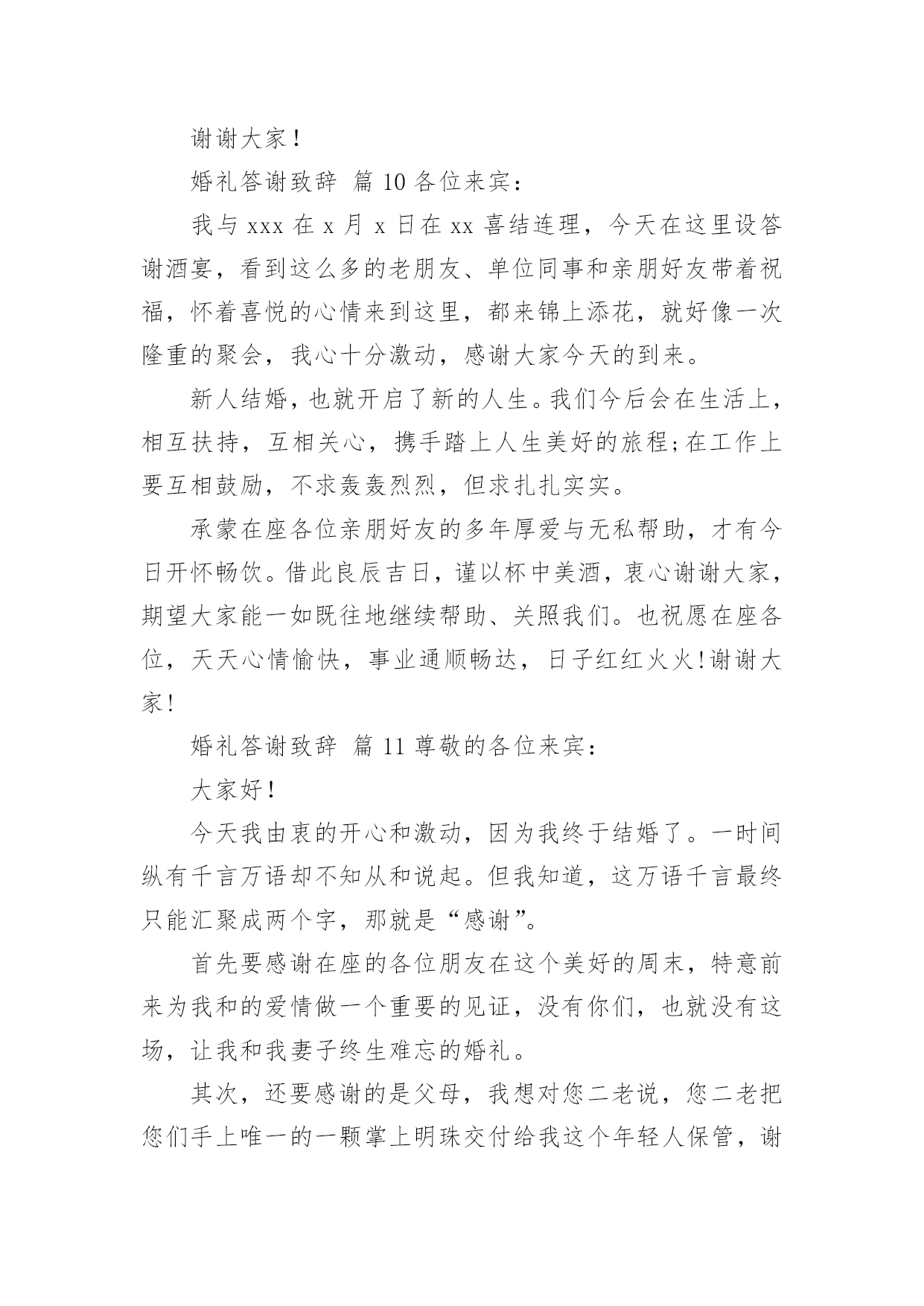 谢谢大家！

婚礼答谢致辞 篇 10 各位来宾：

我与 xxx 在 x 月 x 日在 xx 喜结连理，今天在这里设答谢酒宴，看到这么多的老朋友、单位同事和亲朋好友带着祝福，怀着喜悦的心情来到这里，都来锦上添花，就好像一次隆重的聚会，我心十分激动，感谢大家今天的到来。

新人结婚，也就开启了新的人生。我们今后会在生活上，相互扶持，互相关心，携手踏上人生美好的旅程;在工作上要互相鼓励，不求轰轰烈烈，但求扎扎实实。

承蒙在座各位亲朋好友的多年厚爱与无私帮助，才有今日开怀畅饮。借此良辰吉日，谨以杯中美酒，衷心谢谢大家，期望大家能一如既往地继续帮助、关照我们。也祝愿在座各位，天天心情愉快，事业通顺畅达，日子红红火火!谢谢大家!

婚礼答谢致辞 篇 11 尊敬的各位来宾：

大家好！

今天我由衷的开心和激动，因为我终于结婚了。一时间纵有千言万语却不知从和说起。但我知道，这万语千言最终只能汇聚成两个字，那就是“感谢”。

首先要感谢在座的各位朋友在这个美好的周末，特意前来为我和的爱情做一个重要的见证，没有你们，也就没有这场，让我和我妻子终生难忘的婚礼。

其次，还要感谢的是父母，我想对您二老说，您二老把您们手上唯一的一颗掌上明珠交付给我这个年轻人保管，谢